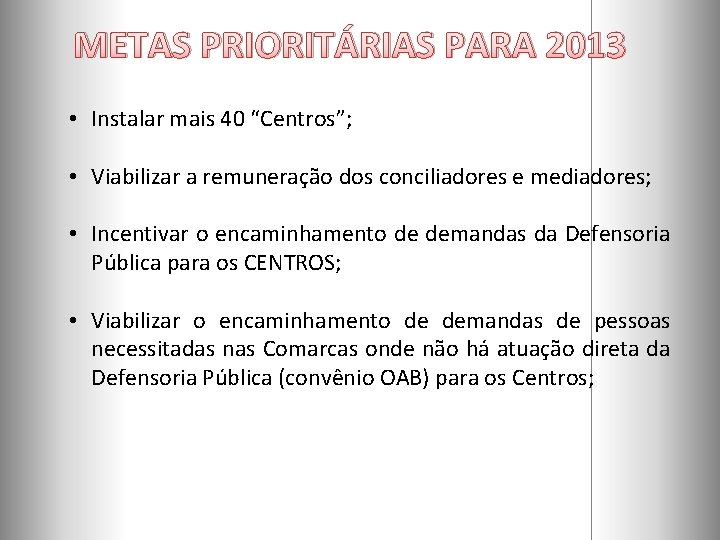 METAS PRIORITÁRIAS PARA 2013

• Instalar mais 40 “Centros”;

• Viabilizar a remuneração dos conciliadores e mediadores;

• Incentivar o encaminhamento de demandas da Defensoria Pública para os CENTROS;

• Viabilizar o encaminhamento de demandas de pessoas necessitadas nas Comarcas onde não há atuação direta da Defensoria Pública (convênio OAB) para os Centros;